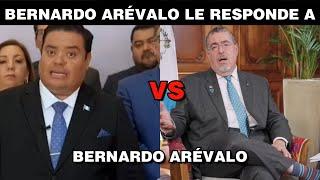 BERNARDO ARÉVALO LE RESPONDE A

VS

BERNARDO ARÉVALO